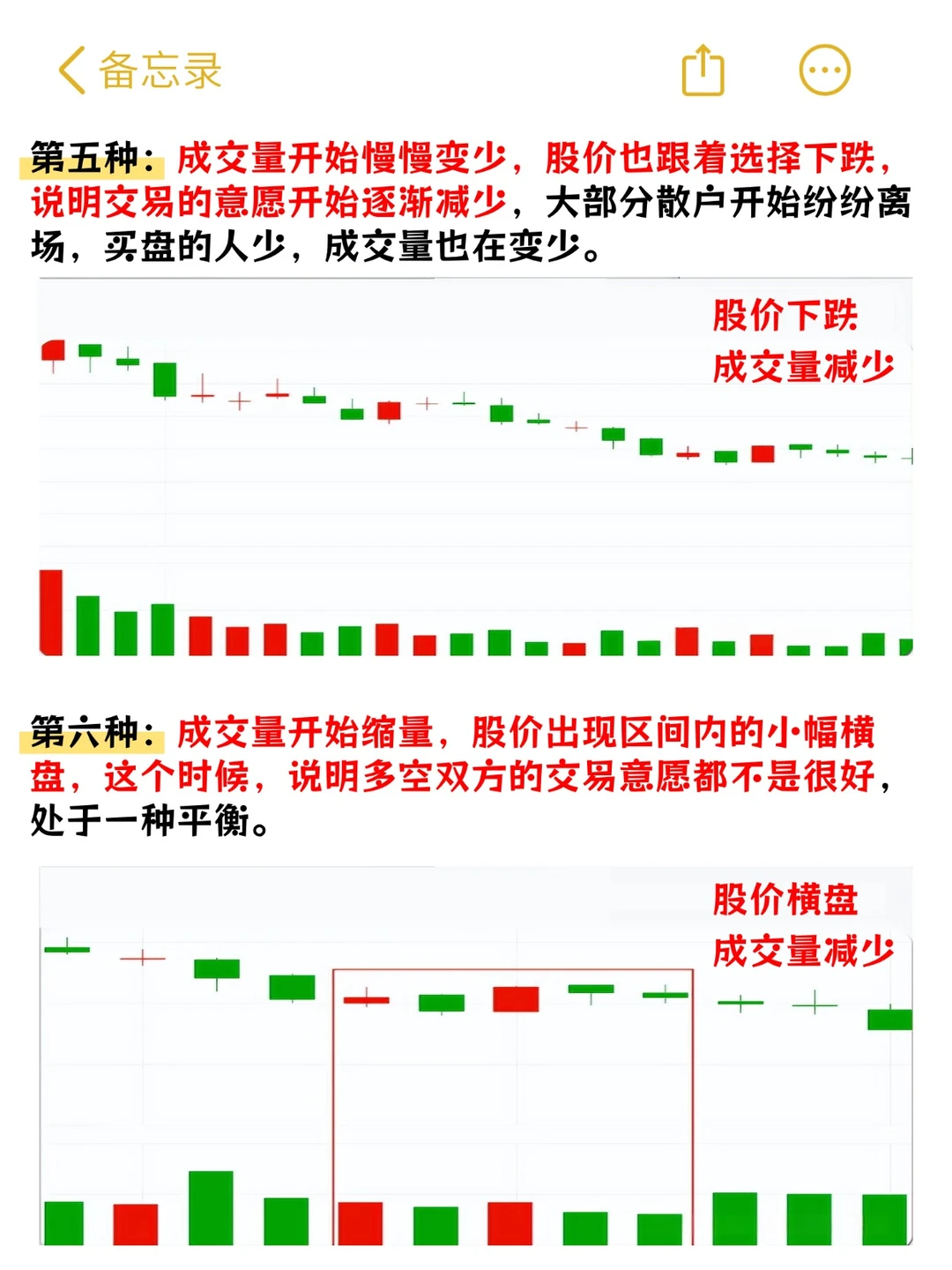 备忘录

第五种：成交量开始慢慢变少，股价也跟着选择下跌，说明交易的意愿开始逐渐减少，大部分散户开始纷纷离场，买盘的人少，成交量也在变少。

股价下跌
成交量减少

第六种：成交量开始缩量，股价出现区间内的小幅横盘，这个时候，说明多空双方的交易意愿都不是很好，处于一种平衡。

股价横盘
成交量减少